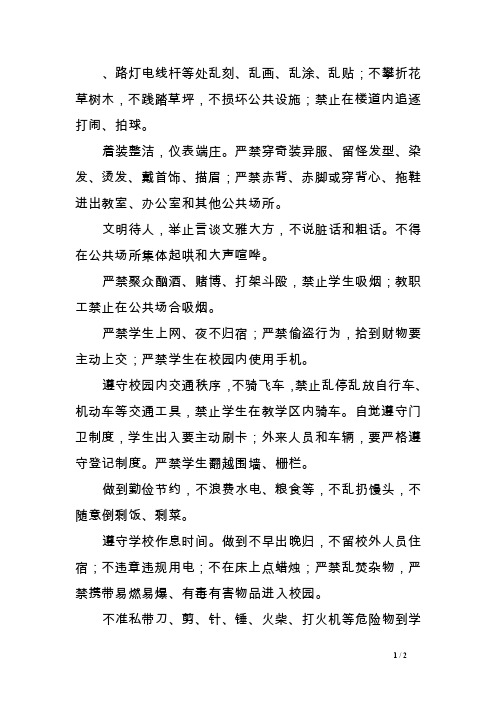 、路灯电线杆等处乱刻、乱画、乱涂、乱贴；不攀折花草树木，不践踏草坪，不损坏公共设施；禁止在楼道内追逐打闹、拍球。

着装整洁，仪表端庄。严禁穿奇装异服、留怪发型、染发、烫发、戴首饰、描眉；严禁赤背、赤脚或穿背心、拖鞋进出教室、办公室和其他公共场所。

文明待人，举止言谈文雅大方，不说脏话和粗话。不得在公共场所集体起哄和大声喧哗。

严禁聚众酗酒、赌博、打架斗殴，禁止学生吸烟；教职工禁止在公共场合吸烟。

严禁学生上网、夜不归宿；严禁偷盗行为，拾到财物要主动上交；严禁学生在校园内使用手机。

遵守校园内交通秩序，不骑飞车，禁止乱停乱放自行车、机动车等交通工具，禁止学生在教学区内骑车。自觉遵守门卫制度，学生出入要主动刷卡；外来人员和车辆，要严格遵守登记制度。严禁学生翻越围墙、栅栏。

做到勤俭节约，不浪费水电、粮食等，不乱扔馒头，不随意倒剩饭、剩菜。

遵守学校作息时间。做到不早出晚归，不留校外人员住宿；不违章违规用电；不在床上点蜡烛；严禁乱焚杂物，严禁携带易燃易爆、有毒有害物品进入校园。

不准私带刀、剪、针、锤、火柴、打火机等危险物到学

1 / 2